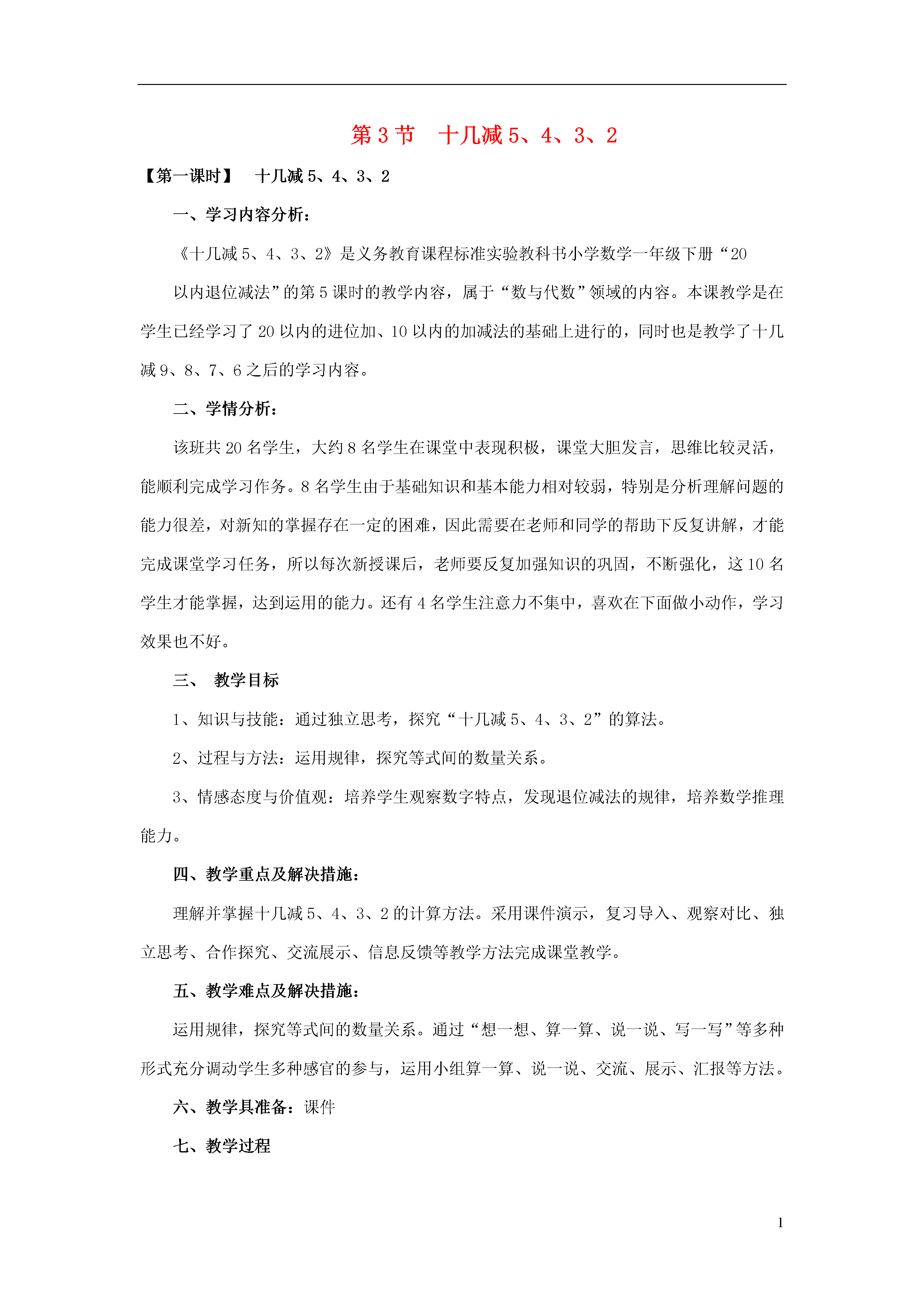 第 3 节　十几减 5、4、3、2

【第一课时】　十几减 5、4、3、2

一、学习内容分析：

《十几减 5、4、3、2》是义务教育课程标准实验教科书小学数学一年级下册“20 以内退位减法”的第 5 课时的教学内容，属于“数与代数”领域的内容。本课教学是在学生已经学习了 20 以内的进位加、10 以内的加减法的基础上进行的，同时也是教学了十几减 9、8、7、6 之后的学习内容。

二、学情分析：

该班共 20 名学生，大约 8 名学生在课堂中表现积极，课堂大胆发言，思维比较灵活，能顺利完成学习作务。8 名学生由于基础知识和基本能力相对较弱，特别是分析理解问题的能力很差，对新知的掌握存在一定的困难，因此需要在老师和同学的帮助下反复讲解，才能完成课堂学习任务，所以每次新授课后，老师要反复加强知识的巩固，不断强化，这 10 名学生才能掌握，达到运用的能力。还有 4 名学生注意力不集中，喜欢在下面做小动作，学习效果也不好。

三、　教学目标

1、知识与技能：通过独立思考，探究“十几减 5、4、3、2”的算法。

2、过程与方法：运用规律，探究等式间的数量关系。

3、情感态度与价值观：培养学生观察数字特点，发现退位减法的规律，培养数学推理能力。

四、教学重点及解决措施：

理解并掌握十几减 5、4、3、2 的计算方法。采用课件演示，复习导入、观察对比、独立思考、合作探究、交流展示、信息反馈等教学方法完成课堂教学。

五、教学难点及解决措施：

运用规律，探究等式间的数量关系。通过“想一想、算一算、说一说、写一写”等多种形式充分调动学生多种感官的参与，运用小组算一算、说一说、交流、展示、汇报等方法。

六、教学具准备：课件

七、教学过程

1